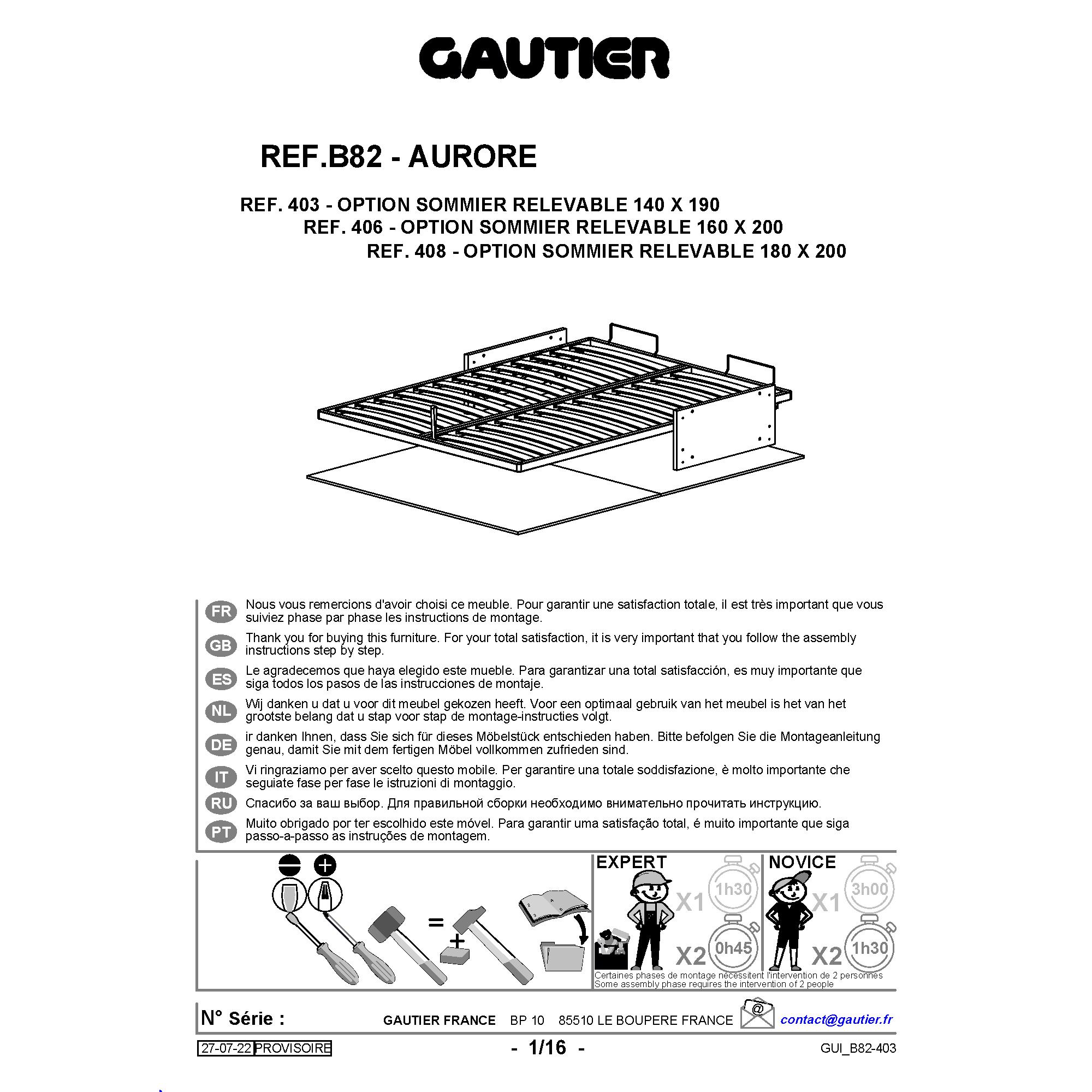 GAUTIER

REF.B82 - AURORE

REF. 403 - OPTION SOMMIER RELEVABLE 140 X 190
REF. 406 - OPTION SOMMIER RELEVABLE 160 X 200
REF. 408 - OPTION SOMMIER RELEVABLE 180 X 200

FR Nous vous remercions d'avoir choisi ce meuble. Pour garantir une satisfaction totale, il est très important que vous suiviez phase par phase les instructions de montage.

GB Thank you for buying this furniture. For your total satisfaction, it is very important that you follow the assembly instructions step by step.

ES Le agradecemos que haya elegido este mueble. Para garantizar una total satisfacción, es muy importante que siga todos los pasos de las instrucciones de montaje.

NL Wij danken u dat u voor dit meubel gekozen heeft. Voor een optimaal gebruik van het meubel is het van het grootste belang dat u stap voor stap de montage-instructies volgt.

DE ir danken Ihnen, dass Sie sich für dieses Möbelstück entschieden haben. Bitte befolgen Sie die Montageanleitung genau, damit Sie mit dem fertigen Möbel vollkommen zufrieden sind.

IT Vi ringraziamo per aver scelto questo mobile. Per garantire una totale soddisfazione, è molto importante che seguiate fase per fase le istruzioni di montaggio.

RU Спасибо за ваш выбор. Для правильной сборки необходимо внимательно прочитать инструкцию.

PT Muito obrigado por ter escolhido este móvel. Para garantir uma satisfação total, é muito importante que siga passo-a-passo as instruções de montagem.

=
+

EXPERT
X1 1h30
X2 0h45

NOVICE
X1 3h00
X2 1h30

Certaines phases de montage nécessitent l'intervention de 2 personnes
Some assembly phase requires the intervention of 2 people

N° Série :
GAUTIER FRANCE BP 10 85510 LE BOUPERE FRANCE
@
contact@gautier.fr

27-07-22 PROVISOIRE
- 1/16 -
GUI_B82-403